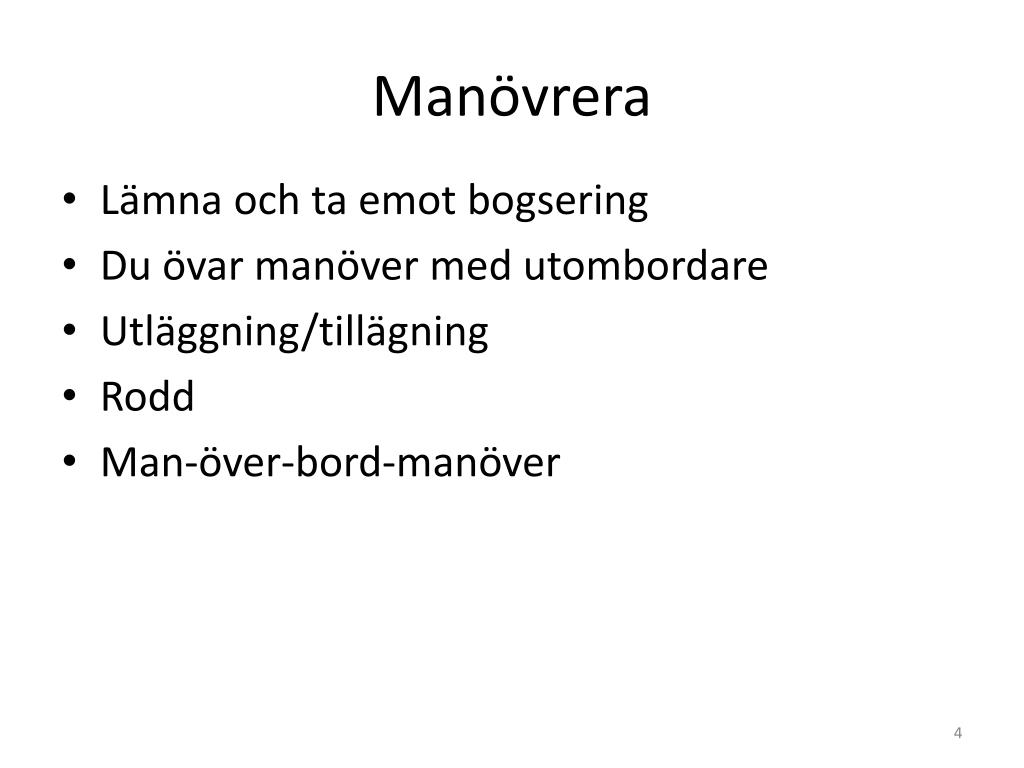 Manövrera

• Lämna och ta emot bogsering
• Du övar manöver med utombordare
• Utläggning/tillägning
• Rodd
• Man-över-bord-manöver

4